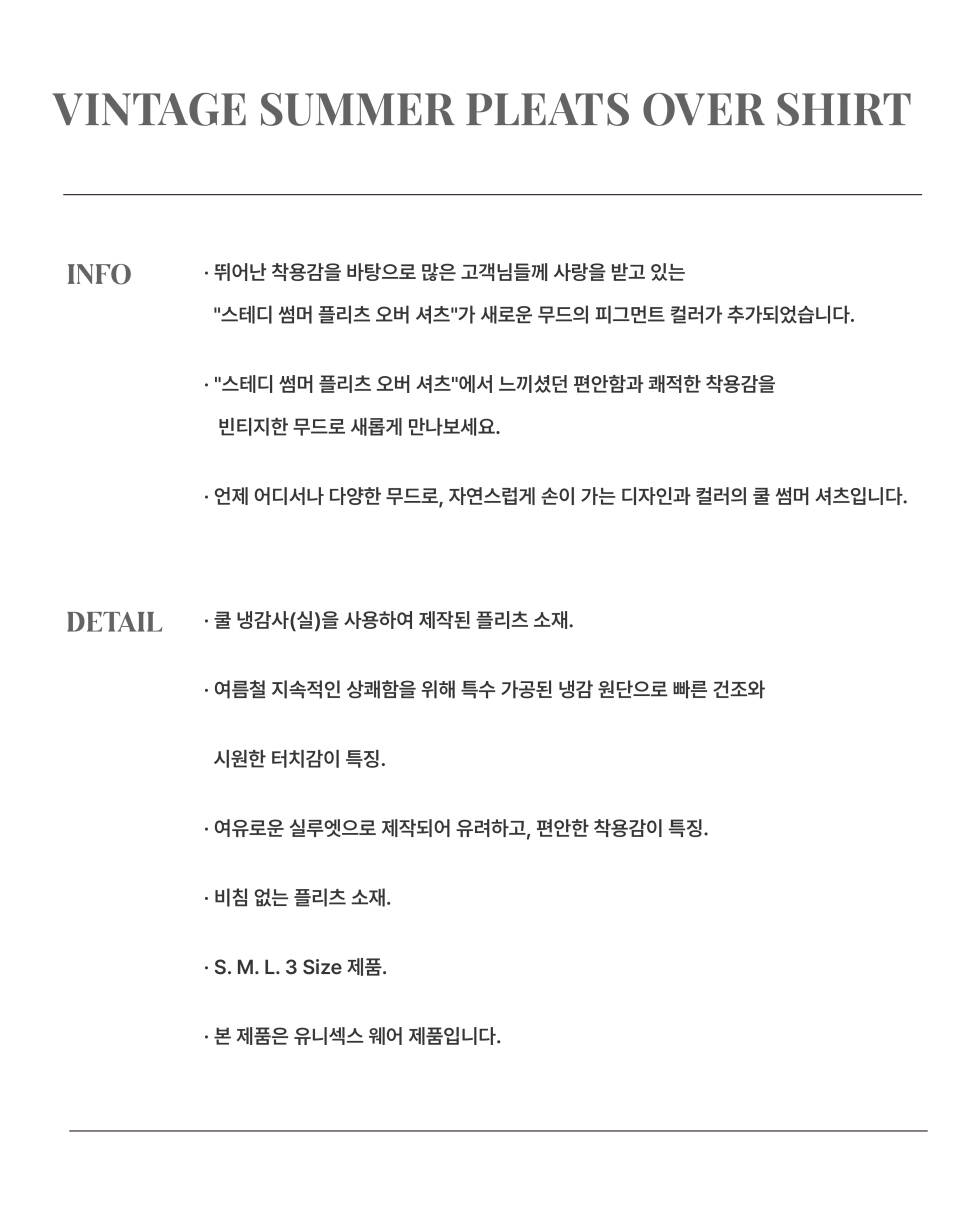 VINTAGE SUMMER PLEATS OVER SHIRT

INFO

· 뛰어난 착용감을 바탕으로 많은 고객님들께 사랑을 받고 있는 "스테디 썸머 플리츠 오버 셔츠"가 새로운 무드의 피그먼트 컬러가 추가되었습니다.

· "스테디 썸머 플리츠 오버 셔츠"에서 느끼셨던 편안함과 쾌적한 착용감을 빈티지한 무드로 새롭게 만나보세요.

· 언제 어디서나 다양한 무드로, 자연스럽게 손이 가는 디자인과 컬러의 쿨 썸머 셔츠입니다.

DETAIL

· 쿨 냉감사(실)을 사용하여 제작된 플리츠 소재.

· 여름철 지속적인 상쾌함을 위해 특수 가공된 냉감 원단으로 빠른 건조와 시원한 터치감이 특징.

· 여유로운 실루엣으로 제작되어 유려하고, 편안한 착용감이 특징.

· 비침 없는 플리츠 소재.

· S. M. L. 3 Size 제품.

· 본 제품은 유니섹스 웨어 제품입니다.